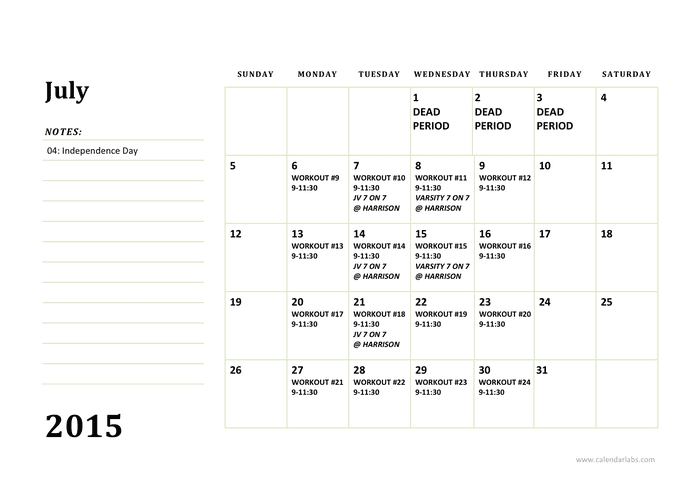 July

NOTES:

04: Independence Day

2015

| SUNDAY | MONDAY | TUESDAY | WEDNESDAY | THURSDAY | FRIDAY | SATURDAY |
|---|---|---|---|---|---|---|
| | | | 1 DEAD PERIOD | 2 DEAD PERIOD | 3 DEAD PERIOD | 4 |
| 5 | 6 WORKOUT #9 9-11:30 | 7 WORKOUT #10 9-11:30 JV 7 ON 7 @ HARRISON | 8 WORKOUT #11 9-11:30 VARSITY 7 ON 7 @ HARRISON | 9 WORKOUT #12 9-11:30 | 10 | 11 |
| 12 | 13 WORKOUT #13 9-11:30 | 14 WORKOUT #14 9-11:30 JV 7 ON 7 @ HARRISON | 15 WORKOUT #15 9-11:30 VARSITY 7 ON 7 @ HARRISON | 16 WORKOUT #16 9-11:30 | 17 | 18 |
| 19 | 20 WORKOUT #17 9-11:30 | 21 WORKOUT #18 9-11:30 JV 7 ON 7 @ HARRISON | 22 WORKOUT #19 9-11:30 | 23 WORKOUT #20 9-11:30 | 24 | 25 |
| 26 | 27 WORKOUT #21 9-11:30 | 28 WORKOUT #22 9-11:30 | 29 WORKOUT #23 9-11:30 | 30 WORKOUT #24 9-11:30 | 31 | |

www.calendarlabs.com